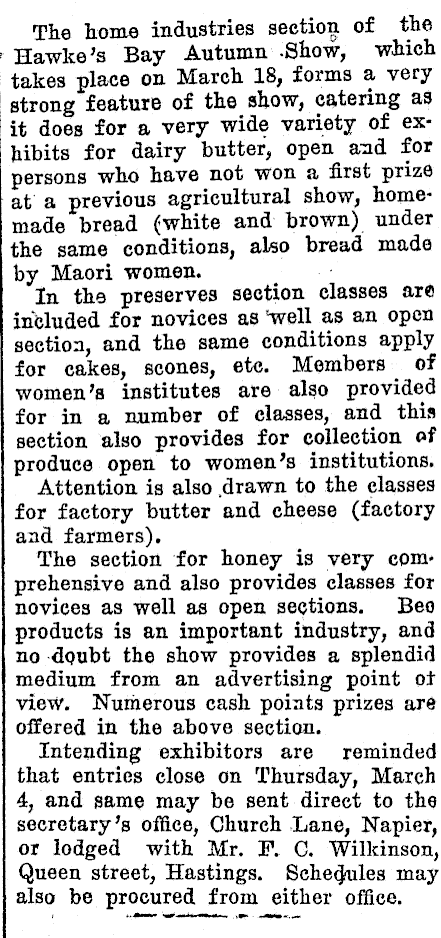 The home industries section of the Hawke's Bay Autumn Show, which takes place on March 18, forms a very strong feature of the show, catering as it does for a very wide variety of exhibits for dairy butter, open and for persons who have not won a first prize at a previous agricultural show, homemade bread (white and brown) under the same conditions, also bread made by Maori women.

In the preserves section classes are included for novices as well as an open section, and the same conditions apply for cakes, scones, etc. Members of women's institutes are also provided for in a number of classes, and this section also provides for collection of produce open to women's institutions.

Attention is also drawn to the classes for factory butter and cheese (factory and farmers).

The section for honey is very comprehensive and also provides classes for novices as well as open sections. Bee products is an important industry, and no doubt the show provides a splendid medium from an advertising point of view. Numerous cash points prizes are offered in the above section.

Intending exhibitors are reminded that entries close on Thursday, March 4, and same may be sent direct to the secretary's office, Church Lane, Napier, or lodged with Mr. F. C. Wilkinson, Queen street, Hastings. Schedules may also be procured from either office.